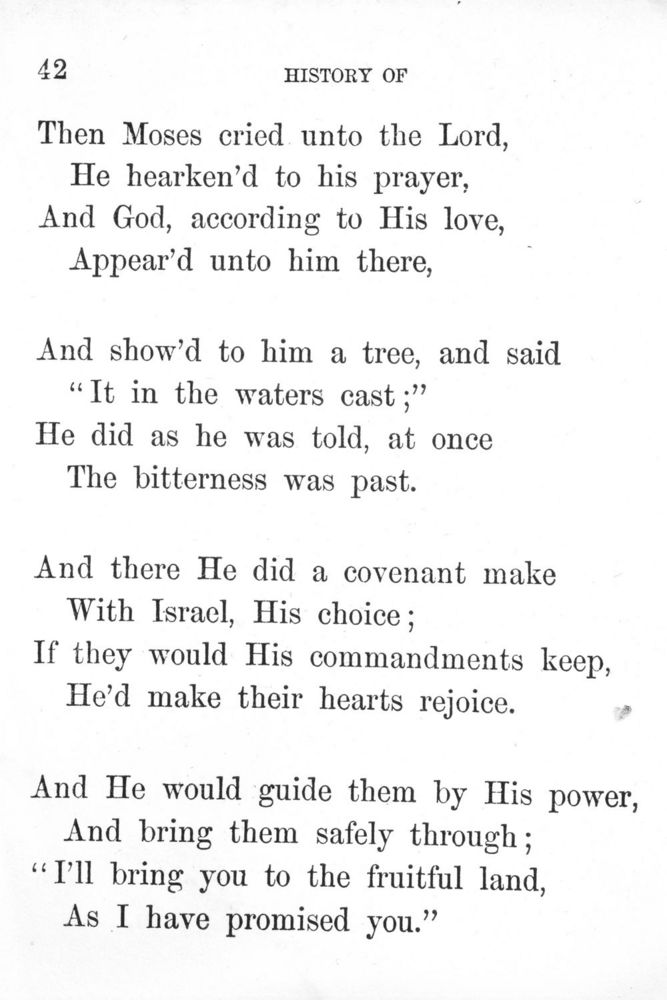 42 HISTORY OF

Then Moses cried unto the Lord,
He hearken'd to his prayer,
And God, according to His love,
Appear'd unto him there,

And show'd to him a tree, and said
"It in the waters cast;"
He did as he was told, at once
The bitterness was past.

And there He did a covenant make
With Israel, His choice;
If they would His commandments keep,
He'd make their hearts rejoice.

And He would guide them by His power,
And bring them safely through;
"I'll bring you to the fruitful land,
As I have promised you."